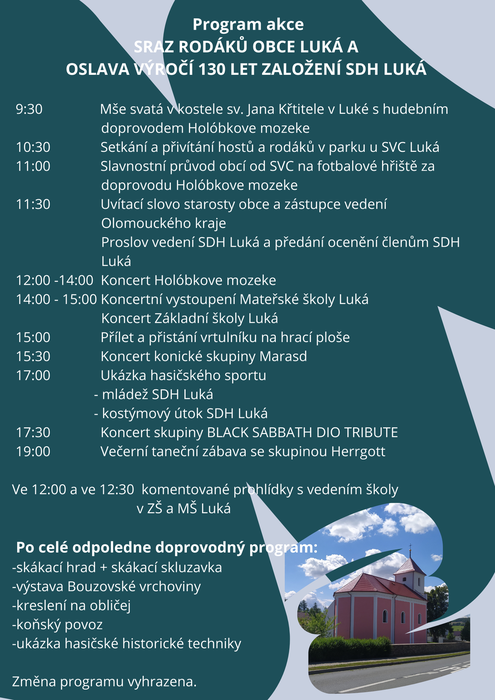 Program akce
SRAZ RODÁKŮ OBCE LUKÁ A
OSLAVA VÝROČÍ 130 LET ZALOŽENÍ SDH LUKÁ

9:30 Mše svatá v kostele sv. Jana Křtitele v Luké s hudebním doprovodem Holóbkove mozeke
10:30 Setkání a přivítání hostů a rodáků v parku u SVC Luká
11:00 Slavnostní průvod obcí od SVC na fotbalové hřiště za doprovodu Holóbkove mozeke
11:30 Uvítací slovo starosty obce a zástupce vedení Olomouckého kraje
Proslov vedení SDH Luká a předání ocenění členům SDH Luká
12:00 -14:00 Koncert Holóbkove mozeke
14:00 - 15:00 Koncertní vystoupení Mateřské školy Luká
Koncert Základní školy Luká
15:00 Přílet a přistání vrtulníku na hrací ploše
15:30 Koncert konické skupiny Marasd
17:00 Ukázka hasičského sportu
- mládež SDH Luká
- kostýmový útok SDH Luká
17:30 Koncert skupiny BLACK SABBATH DIO TRIBUTE
19:00 Večerní taneční zábava se skupinou Herrgott

Ve 12:00 a ve 12:30 komentované prohlídky s vedením školy v ZŠ a MŠ Luká

Po celé odpoledne doprovodný program:
-skákací hrad + skákací skluzavka
-výstava Bouzovské vrchoviny
-kreslení na obličej
-koňský povoz
-ukázka hasičské historické techniky

Změna programu vyhrazena.